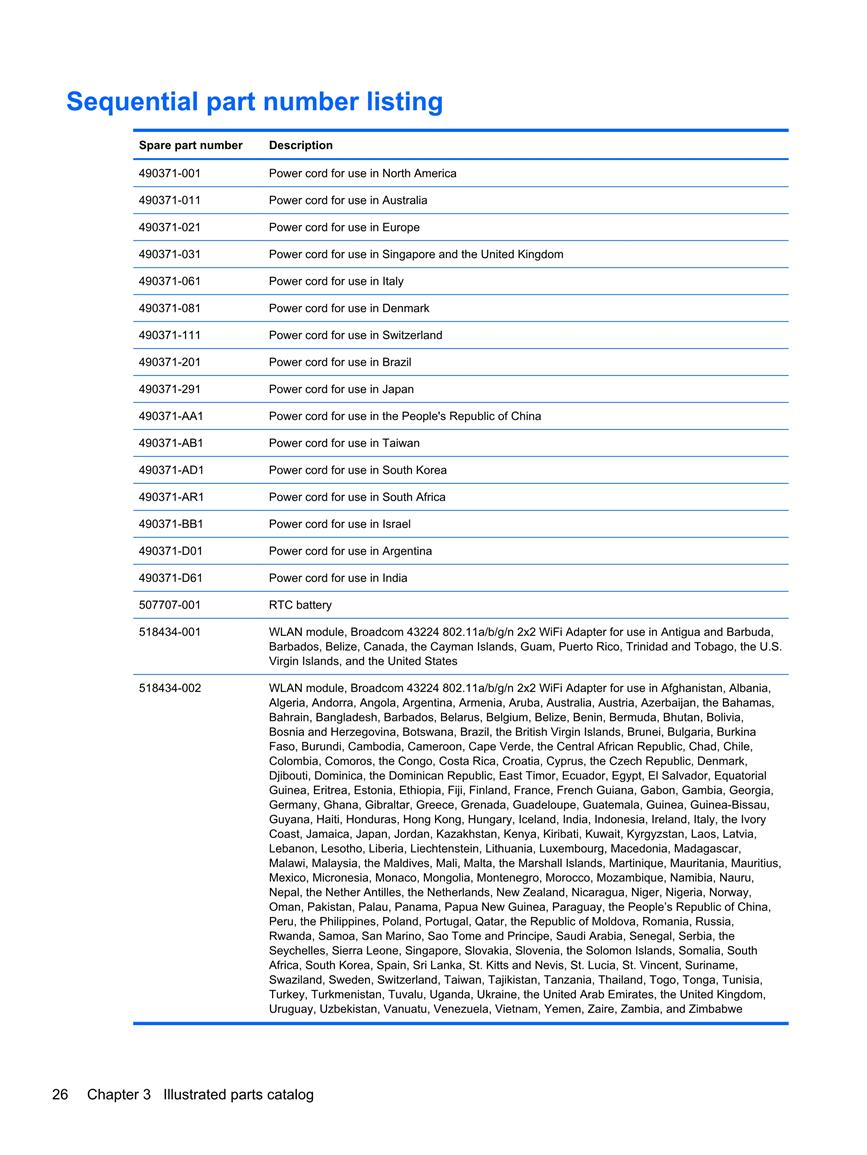 Sequential part number listing

| Spare part number | Description |
|---|---|
| 490371-001 | Power cord for use in North America |
| 490371-011 | Power cord for use in Australia |
| 490371-021 | Power cord for use in Europe |
| 490371-031 | Power cord for use in Singapore and the United Kingdom |
| 490371-061 | Power cord for use in Italy |
| 490371-081 | Power cord for use in Denmark |
| 490371-111 | Power cord for use in Switzerland |
| 490371-201 | Power cord for use in Brazil |
| 490371-291 | Power cord for use in Japan |
| 490371-AA1 | Power cord for use in the People's Republic of China |
| 490371-AB1 | Power cord for use in Taiwan |
| 490371-AD1 | Power cord for use in South Korea |
| 490371-AR1 | Power cord for use in South Africa |
| 490371-BB1 | Power cord for use in Israel |
| 490371-D01 | Power cord for use in Argentina |
| 490371-D61 | Power cord for use in India |
| 507707-001 | RTC battery |
| 518434-001 | WLAN module, Broadcom 43224 802.11a/b/g/n 2x2 WiFi Adapter for use in Antigua and Barbuda, Barbados, Belize, Canada, the Cayman Islands, Guam, Puerto Rico, Trinidad and Tobago, the U.S. Virgin Islands, and the United States |
| 518434-002 | WLAN module, Broadcom 43224 802.11a/b/g/n 2x2 WiFi Adapter for use in Afghanistan, Albania, Algeria, Andorra, Angola, Argentina, Armenia, Aruba, Australia, Austria, Azerbaijan, the Bahamas, Bahrain, Bangladesh, Barbados, Belarus, Belgium, Belize, Benin, Bermuda, Bhutan, Bolivia, Bosnia and Herzegovina, Botswana, Brazil, the British Virgin Islands, Brunei, Bulgaria, Burkina Faso, Burundi, Cambodia, Cameroon, Cape Verde, the Central African Republic, Chad, Chile, Colombia, Comoros, the Congo, Costa Rica, Croatia, Cyprus, the Czech Republic, Denmark, Djibouti, Dominica, the Dominican Republic, East Timor, Ecuador, Egypt, El Salvador, Equatorial Guinea, Eritrea, Estonia, Ethiopia, Fiji, Finland, France, French Guiana, Gabon, Gambia, Georgia, Germany, Ghana, Gibraltar, Greece, Grenada, Guadeloupe, Guatemala, Guinea, Guinea-Bissau, Guyana, Haiti, Honduras, Hong Kong, Hungary, Iceland, India, Indonesia, Ireland, Italy, the Ivory Coast, Jamaica, Japan, Jordan, Kazakhstan, Kenya, Kiribati, Kuwait, Kyrgyzstan, Laos, Latvia, Lebanon, Lesotho, Liberia, Liechtenstein, Lithuania, Luxembourg, Macedonia, Madagascar, Malawi, Malaysia, the Maldives, Mali, Malta, the Marshall Islands, Martinique, Mauritania, Mauritius, Mexico, Micronesia, Monaco, Mongolia, Montenegro, Morocco, Mozambique, Namibia, Nauru, Nepal, the Nether Antilles, the Netherlands, New Zealand, Nicaragua, Niger, Nigeria, Norway, Oman, Pakistan, Palau, Panama, Papua New Guinea, Paraguay, the People's Republic of China, Peru, the Philippines, Poland, Portugal, Qatar, the Republic of Moldova, Romania, Russia, Rwanda, Samoa, San Marino, Sao Tome and Principe, Saudi Arabia, Senegal, Serbia, the Seychelles, Sierra Leone, Singapore, Slovakia, Slovenia, the Solomon Islands, Somalia, South Africa, South Korea, Spain, Sri Lanka, St. Kitts and Nevis, St. Lucia, St. Vincent, Suriname, Swaziland, Sweden, Switzerland, Taiwan, Tajikistan, Tanzania, Thailand, Togo, Tonga, Tunisia, Turkey, Turkmenistan, Tuvalu, Uganda, Ukraine, the United Arab Emirates, the United Kingdom, Uruguay, Uzbekistan, Vanuatu, Venezuela, Vietnam, Yemen, Zaire, Zambia, and Zimbabwe |

26 Chapter 3 Illustrated parts catalog